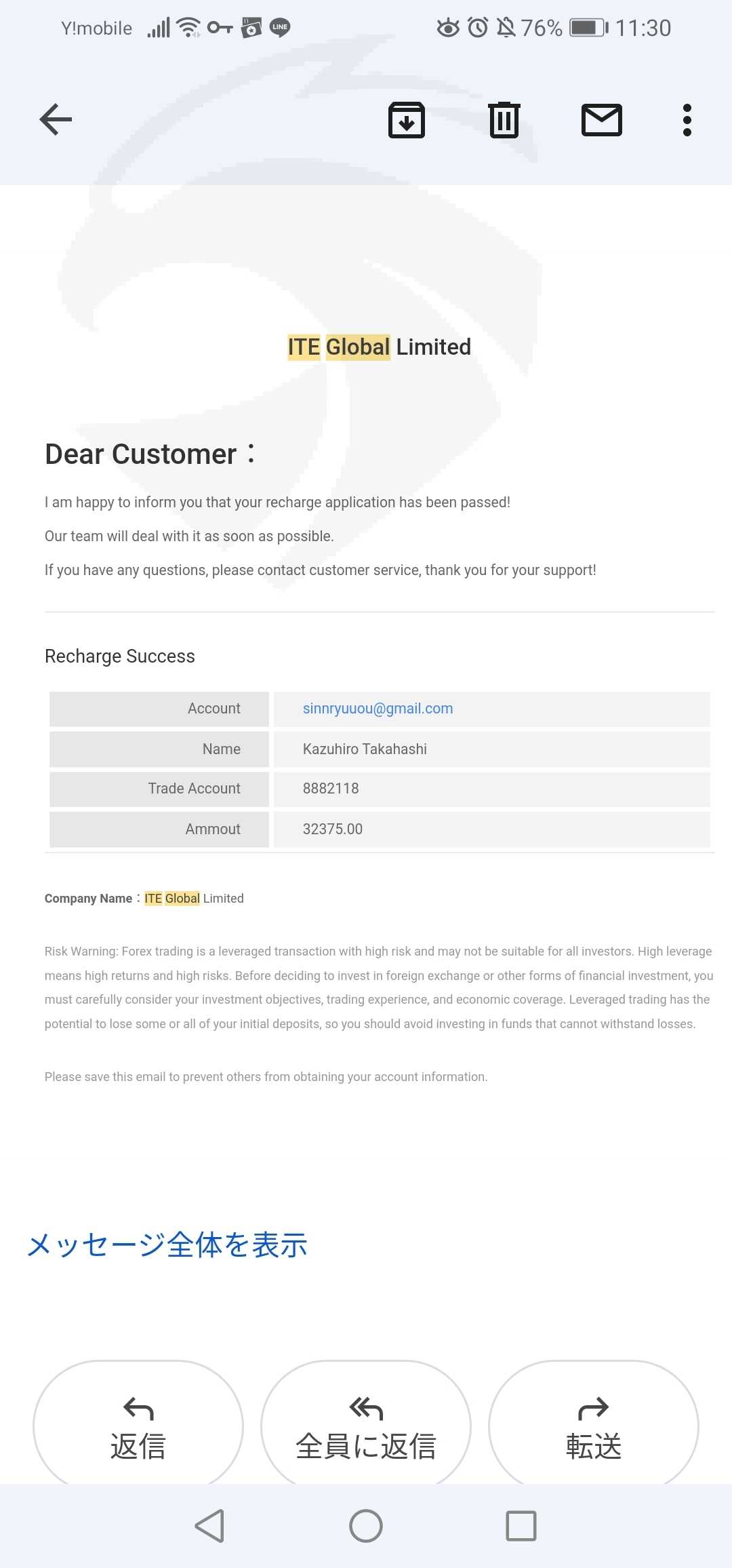 Y!mobile 76% 11:30

ITE Global Limited

Dear Customer：

I am happy to inform you that your recharge application has been passed!

Our team will deal with it as soon as possible.

If you have any questions, please contact customer service, thank you for your support!

Recharge Success

| Account | sinnryuuou@gmail.com |
|---|---|
| Name | Kazuhiro Takahashi |
| Trade Account | 8882118 |
| Ammout | 32375.00 |

Company Name：ITE Global Limited

Risk Warning: Forex trading is a leveraged transaction with high risk and may not be suitable for all investors. High leverage means high returns and high risks. Before deciding to invest in foreign exchange or other forms of financial investment, you must carefully consider your investment objectives, trading experience, and economic coverage. Leveraged trading has the potential to lose some or all of your initial deposits, so you should avoid investing in funds that cannot withstand losses.

Please save this email to prevent others from obtaining your account information.

メッセージ全体を表示

返信

全員に返信

転送